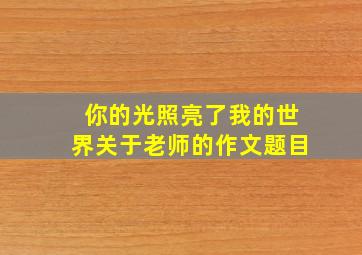 你的光照亮了我的世界关于老师的作文题目